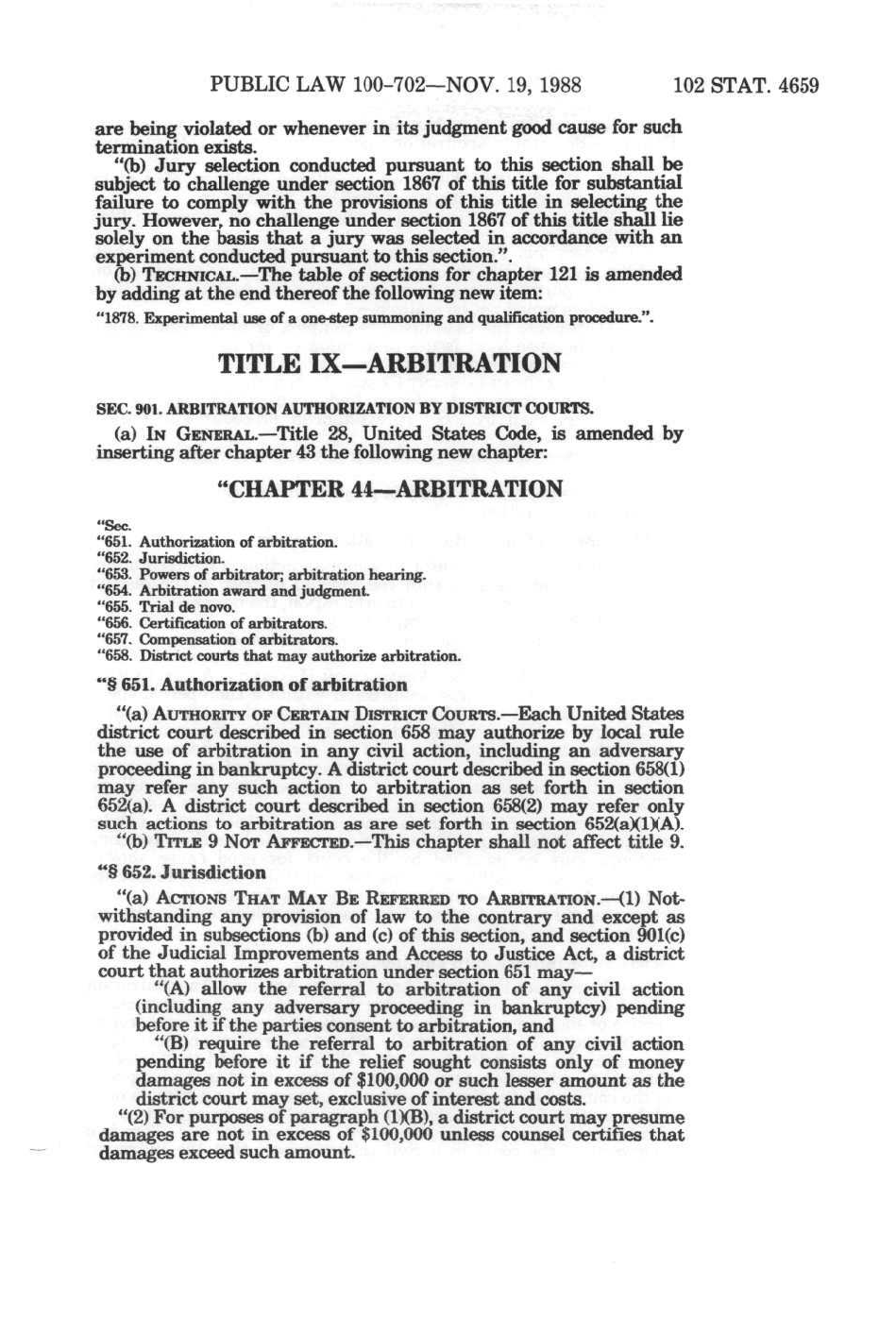 PUBLIC LAW 100-702—NOV. 19, 1988 102 STAT. 4659

are being violated or whenever in its judgment good cause for such termination exists.

"(b) Jury selection conducted pursuant to this section shall be subject to challenge under section 1867 of this title for substantial failure to comply with the provisions of this title in selecting the jury. However, no challenge under section 1867 of this title shall lie solely on the basis that a jury was selected in accordance with an experiment conducted pursuant to this section.".

(b) TECHNICAL.—The table of sections for chapter 121 is amended by adding at the end thereof the following new item:

"1878. Experimental use of a one-step summoning and qualification procedure.".

TITLE IX—ARBITRATION

SEC. 901. ARBITRATION AUTHORIZATION BY DISTRICT COURTS.

(a) IN GENERAL.—Title 28, United States Code, is amended by inserting after chapter 43 the following new chapter:

"CHAPTER 44—ARBITRATION

"Sec.
"651. Authorization of arbitration.
"652. Jurisdiction.
"653. Powers of arbitrator; arbitration hearing.
"654. Arbitration award and judgment.
"655. Trial de novo.
"656. Certification of arbitrators.
"657. Compensation of arbitrators.
"658. District courts that may authorize arbitration.

"§ 651. Authorization of arbitration

"(a) AUTHORITY OF CERTAIN DISTRICT COURTS.—Each United States district court described in section 658 may authorize by local rule the use of arbitration in any civil action, including an adversary proceeding in bankruptcy. A district court described in section 658(1) may refer any such action to arbitration as set forth in section 652(a). A district court described in section 658(2) may refer only such actions to arbitration as are set forth in section 652(a)(1)(A).

"(b) TITLE 9 NOT AFFECTED.—This chapter shall not affect title 9.

"§ 652. Jurisdiction

"(a) ACTIONS THAT MAY BE REFERRED TO ARBITRATION.—(1) Notwithstanding any provision of law to the contrary and except as provided in subsections (b) and (c) of this section, and section 901(c) of the Judicial Improvements and Access to Justice Act, a district court that authorizes arbitration under section 651 may—

"(A) allow the referral to arbitration of any civil action (including any adversary proceeding in bankruptcy) pending before it if the parties consent to arbitration, and

"(B) require the referral to arbitration of any civil action pending before it if the relief sought consists only of money damages not in excess of $100,000 or such lesser amount as the district court may set, exclusive of interest and costs.

"(2) For purposes of paragraph (1)(B), a district court may presume damages are not in excess of $100,000 unless counsel certifies that damages exceed such amount.